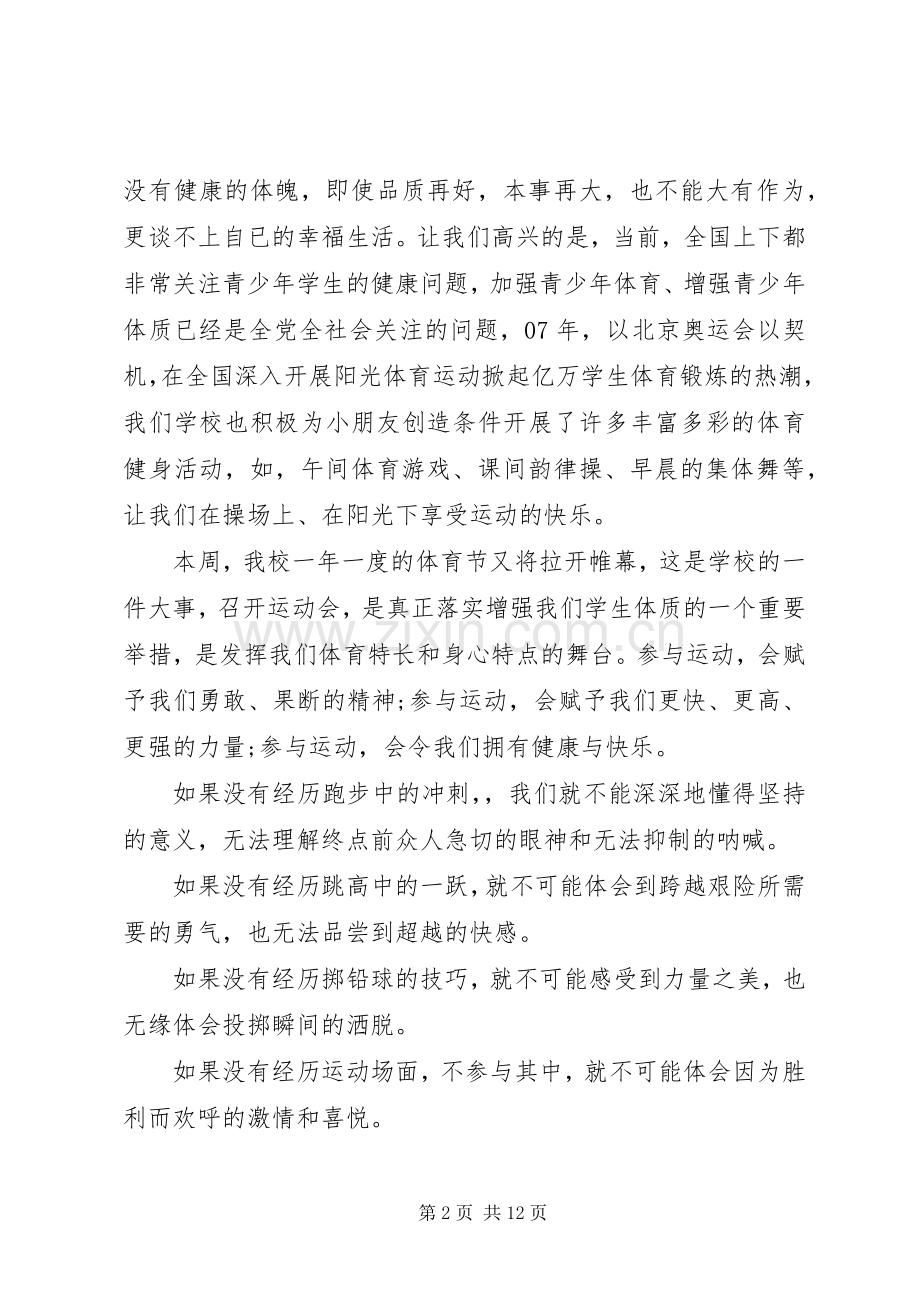 没有健康的体魄，即使品质再好，本事再大，也不能大有作为，更谈不上自已的幸福生活。让我们高兴的是，当前，全国上下都非常关注青少年学生的健康问题，加强青少年体育、增强青少年体质已经是全党全社会关注的问题，07年，以北京奥运会以契机,在全国深入开展阳光体育运动掀起亿万学生体育锻炼的热潮，我们学校也积极为小朋友创造条件开展了许多丰富多彩的体育健身活动，如，午间体育游戏、课间韵律操、早晨的集体舞等，让我们在操场上、在阳光下享受运动的快乐。

本周，我校一年一度的体育节又将拉开帷幕，这是学校的一件大事，召开运动会，是真正落实增强我们学生体质的一个重要举措，是发挥我们体育特长和身心特点的舞台。参与运动，会赋予我们勇敢、果断的精神;参与运动，会赋予我们更快、更高、更强的力量;参与运动，会令我们拥有健康与快乐。

如果没有经历跑步中的冲刺,，我们就不能深深地懂得坚持的意义，无法理解终点前众人急切的眼神和无法抑制的呐喊。

如果没有经历跳高中的一跃,就不可能体会到跨越艰险所需要的勇气，也无法品尝到超越的快感。

如果没有经历掷铅球的技巧，就不可能感受到力量之美，也无缘体会投掷瞬间的洒脱。

如果没有经历运动场面，不参与其中，就不可能体会因为胜利而欢呼的激情和喜悦。

第2页 共12页

www.zixin.com.cn